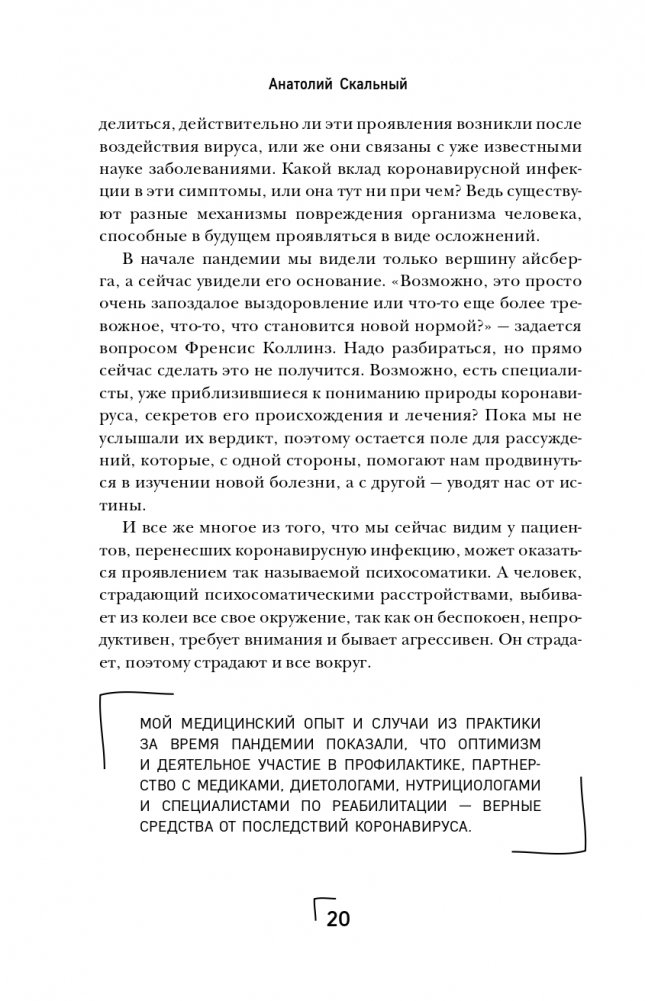 Анатолий Скальный

делиться, действительно ли эти проявления возникли после воздействия вируса, или же они связаны с уже известными науке заболеваниями. Какой вклад коронавирусной инфекции в эти симптомы, или она тут ни при чем? Ведь существуют разные механизмы повреждения организма человека, способные в будущем проявляться в виде осложнений.

В начале пандемии мы видели только вершину айсберга, а сейчас увидели его основание. «Возможно, это просто очень запоздалое выздоровление или что-то еще более тревожное, что-то, что становится новой нормой?» — задается вопросом Френсис Коллинз. Надо разбираться, но прямо сейчас сделать это не получится. Возможно, есть специалисты, уже приблизившиеся к пониманию природы коронавируса, секретов его происхождения и лечения? Пока мы не услышали их вердикт, поэтому остается поле для рассуждений, которые, с одной стороны, помогают нам продвинуться в изучении новой болезни, а с другой — уводят нас от истины.

И все же многое из того, что мы сейчас видим у пациентов, перенесших коронавирусную инфекцию, может оказаться проявлением так называемой психосоматики. А человек, страдающий психосоматическими расстройствами, выбивает из колеи все свое окружение, так как он беспокоен, непродуктивен, требует внимания и бывает агрессивен. Он страдает, поэтому страдают и все вокруг.

МОЙ МЕДИЦИНСКИЙ ОПЫТ И СЛУЧАИ ИЗ ПРАКТИКИ ЗА ВРЕМЯ ПАНДЕМИИ ПОКАЗАЛИ, ЧТО ОПТИМИЗМ И ДЕЯТЕЛЬНОЕ УЧАСТИЕ В ПРОФИЛАКТИКЕ, ПАРТНЕРСТВО С МЕДИКАМИ, ДИЕТОЛОГАМИ, НУТРИЦИОЛОГАМИ И СПЕЦИАЛИСТАМИ ПО РЕАБИЛИТАЦИИ — ВЕРНЫЕ СРЕДСТВА ОТ ПОСЛЕДСТВИЙ КОРОНАВИРУСА.

20